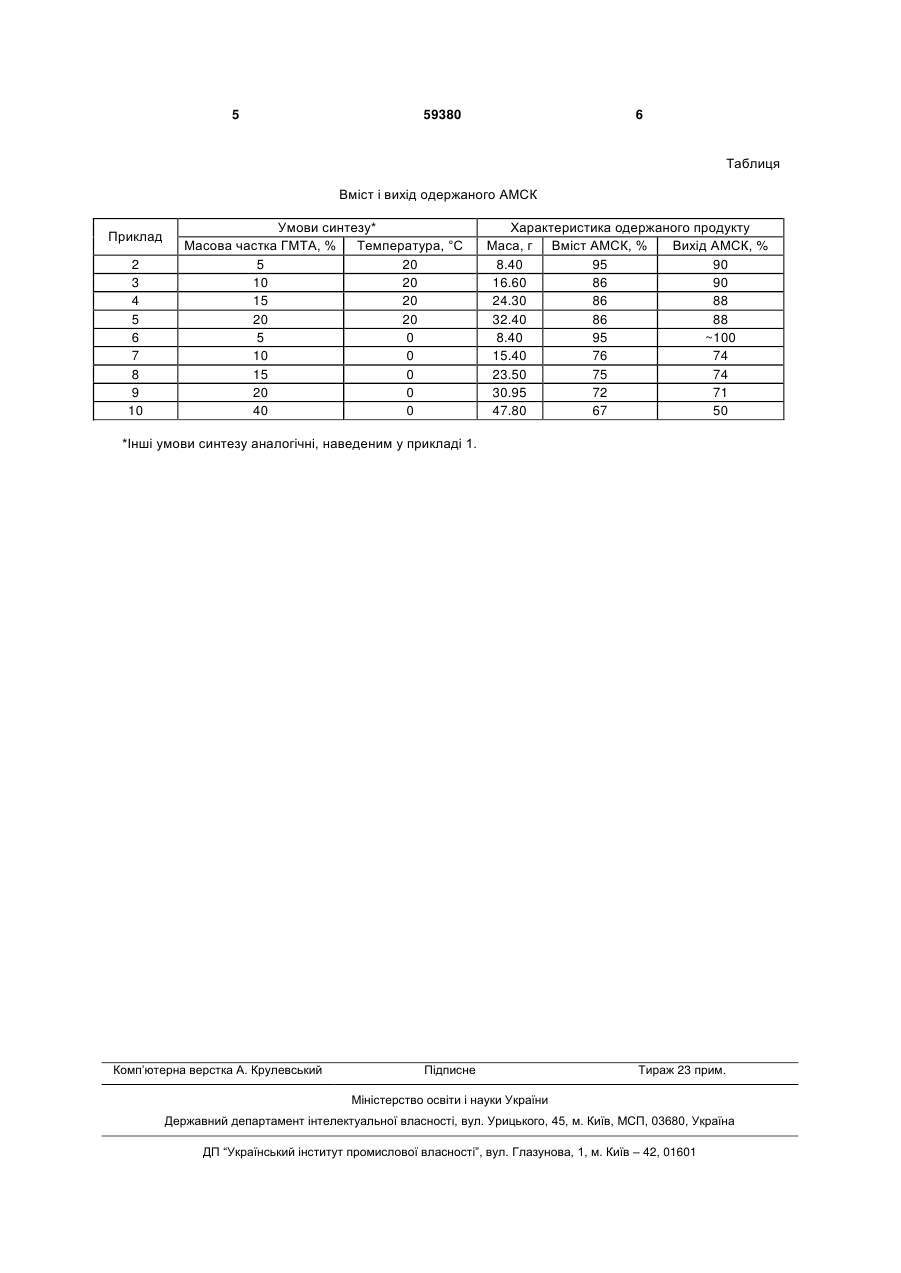 5 59380 6

Таблиця

Вміст і вихід одержаного АМСК

| Приклад | Умови синтезу* | | Характеристика одержаного продукту | | |
|---|---|---|---|---|---|
| | Масова частка ГМТА, % | Температура, °С | Маса, г | Вміст АМСК, % | Вихід АМСК, % |
| 2 | 5 | 20 | 8.40 | 95 | 90 |
| 3 | 10 | 20 | 16.60 | 86 | 90 |
| 4 | 15 | 20 | 24.30 | 86 | 88 |
| 5 | 20 | 20 | 32.40 | 86 | 88 |
| 6 | 5 | 0 | 8.40 | 95 | ~100 |
| 7 | 10 | 0 | 15.40 | 76 | 74 |
| 8 | 15 | 0 | 23.50 | 75 | 74 |
| 9 | 20 | 0 | 30.95 | 72 | 71 |
| 10 | 40 | 0 | 47.80 | 67 | 50 |

*Інші умови синтезу аналогічні, наведеним у прикладі 1.

Комп'ютерна верстка А. Крулевський Підписне Тираж 23 прим.

Міністерство освіти і науки України

Державний департамент інтелектуальної власності, вул. Урицького, 45, м. Київ, МСП, 03680, Україна

ДП "Український інститут промислової власності", вул. Глазунова, 1, м. Київ – 42, 01601